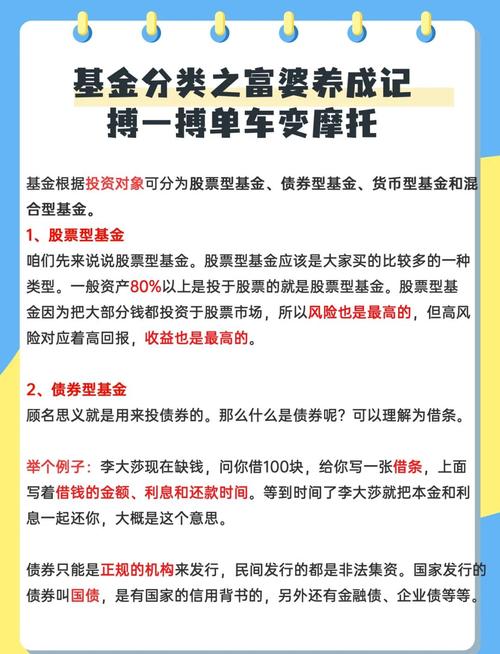 基金分类之富婆养成记
搏一搏单车变摩托

基金根据投资对象可分为股票型基金、债券型基金、货币型基金和混合型基金。

1、股票型基金
咱们先来说说股票型基金。股票型基金应该是大家买的比较多的一种类型。一般资产80%以上是投于股票的就是股票型基金。股票型基金因为把大部分钱都投资于股票市场，所以风险也是最高的，但高风险对应着高回报，收益也是最高的。

2、债券型基金
顾名思义就是用来投债券的。那么什么是债券呢？可以理解为借条。

举个例子：李大莎现在缺钱，问你借100块，给你写一张借条，上面写着借钱的金额、利息和还款时间。等到时间了李大莎就把本金和利息一起还你，大概是这个意思。

债券只能是正规的机构来发行，民间发行的都是非法集资。国家发行的债券叫国债，是有国家的信用背书的，另外还有金融债、企业债等等。